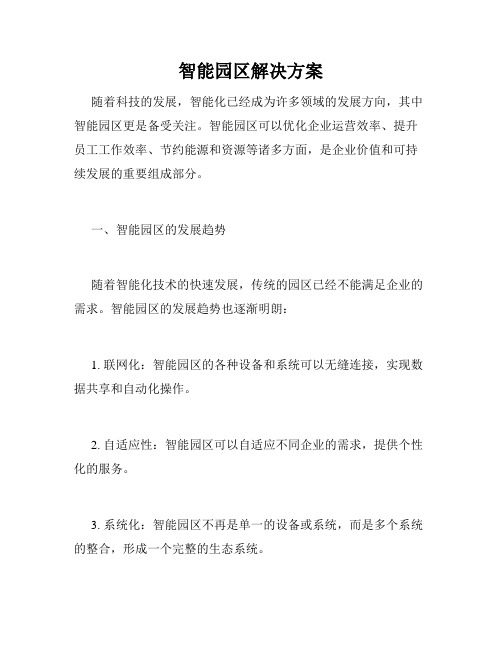 智能园区解决方案

随着科技的发展，智能化已经成为许多领域的发展方向，其中智能园区更是备受关注。智能园区可以优化企业运营效率、提升员工工作效率、节约能源和资源等诸多方面，是企业价值和可持续发展的重要组成部分。

一、智能园区的发展趋势

随着智能化技术的快速发展，传统的园区已经不能满足企业的需求。智能园区的发展趋势也逐渐明朗：

1. 联网化：智能园区的各种设备和系统可以无缝连接，实现数据共享和自动化操作。

2. 自适应性：智能园区可以自适应不同企业的需求，提供个性化的服务。

3. 系统化：智能园区不再是单一的设备或系统，而是多个系统的整合，形成一个完整的生态系统。